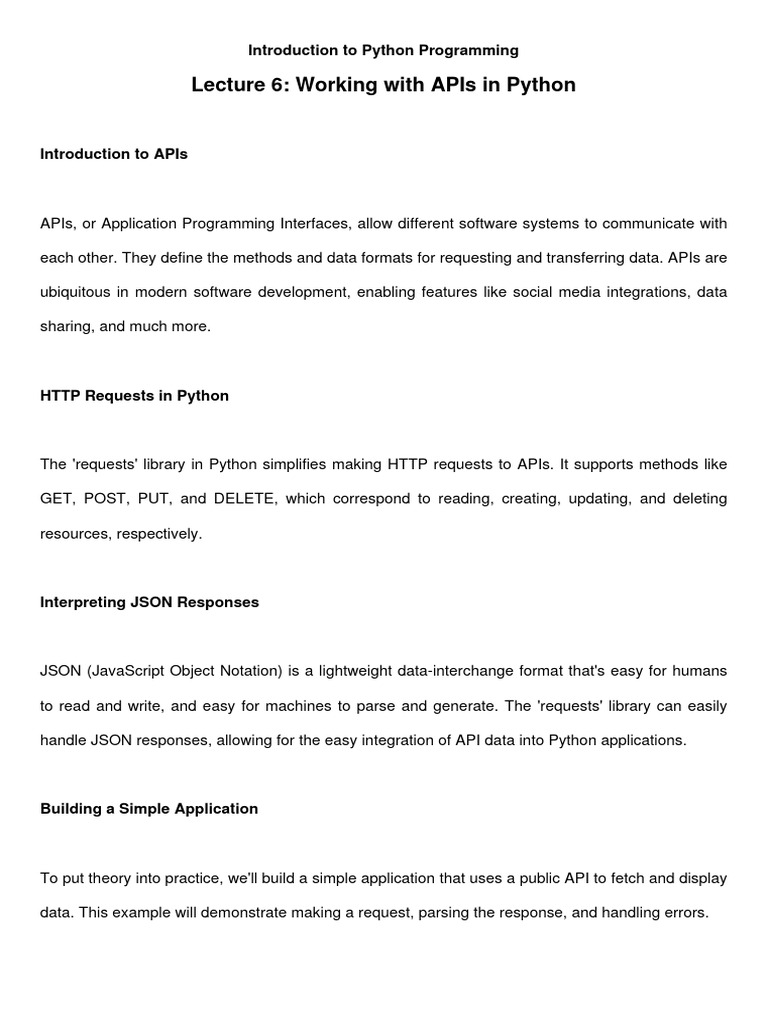 Introduction to Python Programming

Lecture 6: Working with APIs in Python

Introduction to APIs

APIs, or Application Programming Interfaces, allow different software systems to communicate with each other. They define the methods and data formats for requesting and transferring data. APIs are ubiquitous in modern software development, enabling features like social media integrations, data sharing, and much more.

HTTP Requests in Python

The 'requests' library in Python simplifies making HTTP requests to APIs. It supports methods like GET, POST, PUT, and DELETE, which correspond to reading, creating, updating, and deleting resources, respectively.

Interpreting JSON Responses

JSON (JavaScript Object Notation) is a lightweight data-interchange format that's easy for humans to read and write, and easy for machines to parse and generate. The 'requests' library can easily handle JSON responses, allowing for the easy integration of API data into Python applications.

Building a Simple Application

To put theory into practice, we'll build a simple application that uses a public API to fetch and display data. This example will demonstrate making a request, parsing the response, and handling errors.